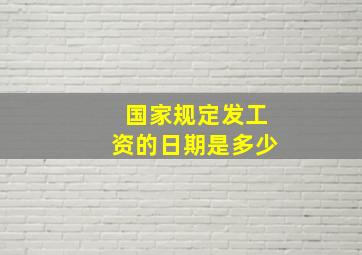 国家规定发工资的日期是多少